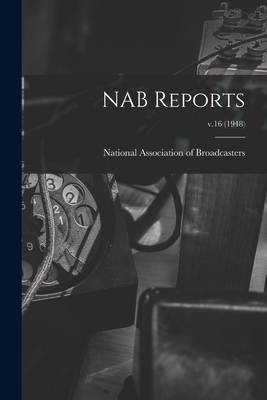 NAB Reports

v.16 (1948)

National Association of Broadcasters